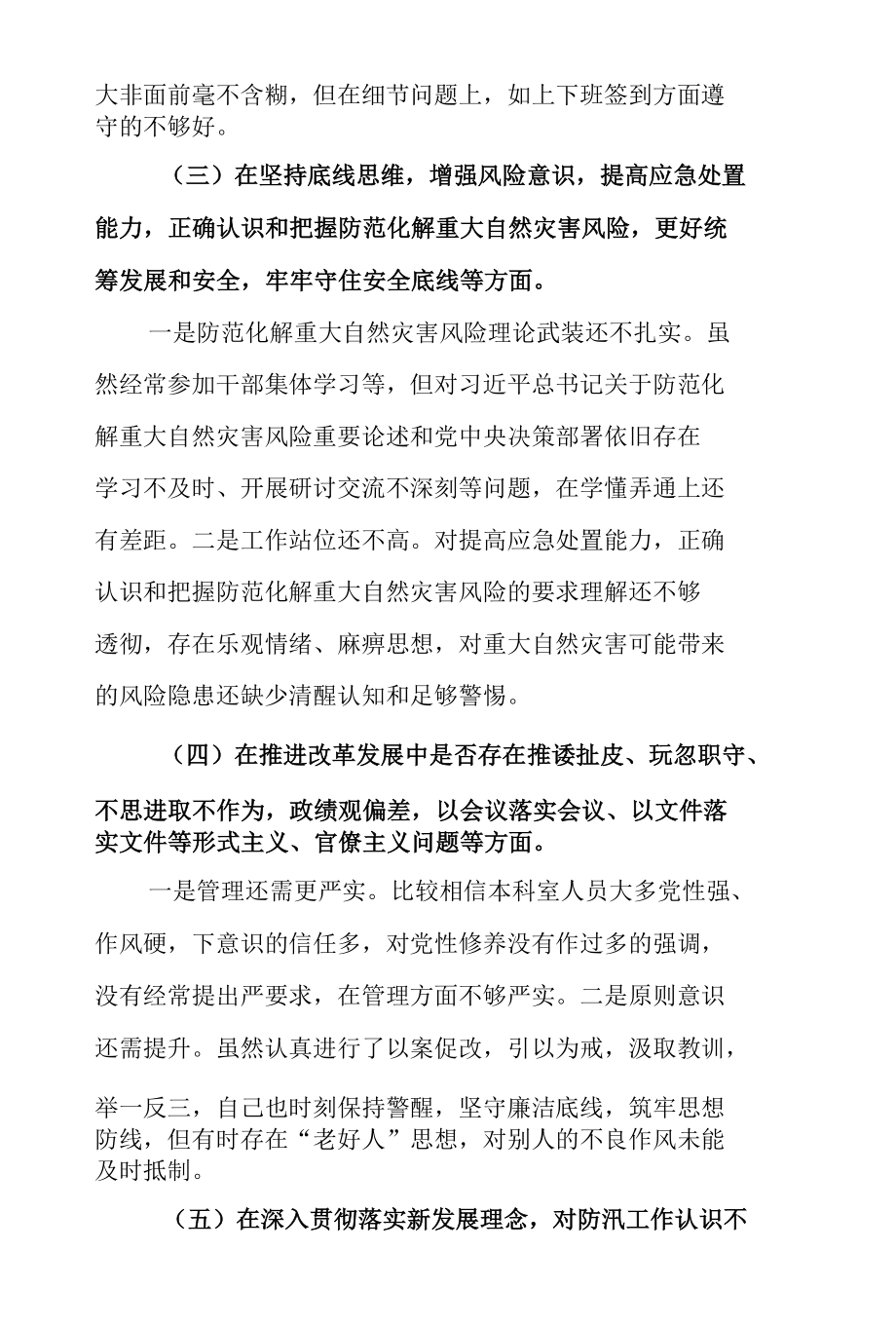 大非面前毫不含糊，但在细节问题上，如上下班签到方面遵守的不够好。

（三）在坚持底线思维，增强风险意识，提高应急处置能力，正确认识和把握防范化解重大自然灾害风险，更好统筹发展和安全，牢牢守住安全底线等方面。

一是防范化解重大自然灾害风险理论武装还不扎实。虽然经常参加干部集体学习等，但对习近平总书记关于防范化解重大自然灾害风险重要论述和党中央决策部署依旧存在学习不及时、开展研讨交流不深刻等问题，在学懂弄通上还有差距。二是工作站位还不高。对提高应急处置能力，正确认识和把握防范化解重大自然灾害风险的要求理解还不够透彻，存在乐观情绪、麻痹思想，对重大自然灾害可能带来的风险隐患还缺少清醒认知和足够警惕。

（四）在推进改革发展中是否存在推诿扯皮、玩忽职守、不思进取不作为，政绩观偏差，以会议落实会议、以文件落实文件等形式主义、官僚主义问题等方面。

一是管理还需更严实。比较相信本科室人员大多党性强、作风硬，下意识的信任多，对党性修养没有作过多的强调，没有经常提出严要求，在管理方面不够严实。二是原则意识还需提升。虽然认真进行了以案促改，引以为戒，汲取教训，举一反三，自己也时刻保持警醒，坚守廉洁底线，筑牢思想防线，但有时存在“老好人”思想，对别人的不良作风未能及时抵制。

（五）在深入贯彻落实新发展理念，对防汛工作认识不